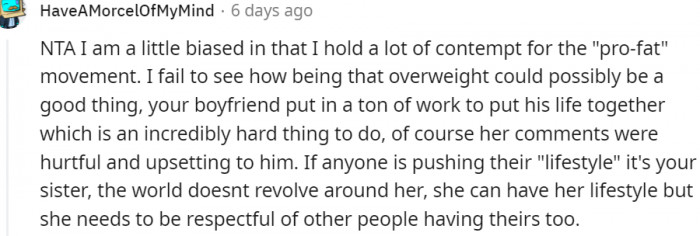 HaveAMorcelOfMyMind · 6 days ago

NTA I am a little biased in that I hold a lot of contempt for the "pro-fat" movement. I fail to see how being that overweight could possibly be a good thing, your boyfriend put in a ton of work to put his life together which is an incredibly hard thing to do, of course her comments were hurtful and upsetting to him. If anyone is pushing their "lifestyle" it's your sister, the world doesnt revolve around her, she can have her lifestyle but she needs to be respectful of other people having theirs too.